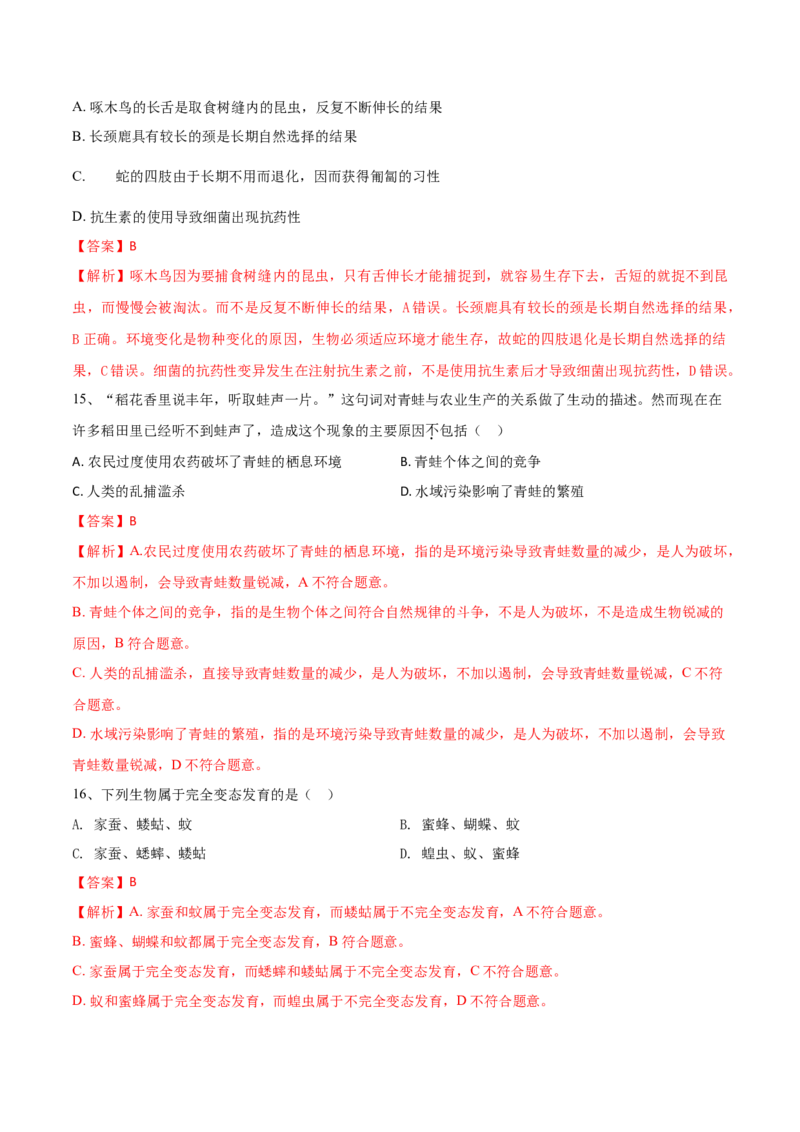 A.啄木鸟的长舌是取食树缝内的昆虫，反复不断伸长的结果

B.长颈鹿具有较长的颈是长期自然选择的结果

C. 蛇的四肢由于长期不用而退化，因而获得匍匐的习性

D.抗生素的使用导致细菌出现抗药性

【答案】B

【解析】啄木鸟因为要捕食树缝内的昆虫，只有舌伸长才能捕捉到，就容易生存下去，舌短的就捉不到昆虫，而慢慢会被淘汰。而不是反复不断伸长的结果，A错误。长颈鹿具有较长的颈是长期自然选择的结果，B正确。环境变化是物种变化的原因，生物必须适应环境才能生存，故蛇的四肢退化是长期自然选择的结果，C错误。细菌的抗药性变异发生在注射抗生素之前，不是使用抗生素后才导致细菌出现抗药性，D错误。

15、“稻花香里说丰年，听取蛙声一片。”这句词对青蛙与农业生产的关系做了生动的描述。然而现在在许多稻田里已经听不到蛙声了，造成这个现象的主要原因不包括（ ）

A.农民过度使用农药破坏了青蛙的栖息环境 B.青蛙个体之间的竞争

C.人类的乱捕滥杀 D.水域污染影响了青蛙的繁殖

【答案】B

【解析】A.农民过度使用农药破坏了青蛙的栖息环境，指的是环境污染导致青蛙数量的减少，是人为破坏，不加以遏制，会导致青蛙数量锐减，A不符合题意。

B.青蛙个体之间的竞争，指的是生物个体之间符合自然规律的斗争，不是人为破坏，不是造成生物锐减的原因，B符合题意。

C.人类的乱捕滥杀，直接导致青蛙数量的减少，是人为破坏，不加以遏制，会导致青蛙数量锐减，C不符合题意。

D.水域污染影响了青蛙的繁殖，指的是环境污染导致青蛙数量的减少，是人为破坏，不加以遏制，会导致青蛙数量锐减，D不符合题意。

16、下列生物属于完全变态发育的是（ ）

A. 家蚕、蝼蛄、蚊 B. 蜜蜂、蝴蝶、蚊

C. 家蚕、蟋蟀、蝼蛄 D. 蝗虫、蚁、蜜蜂

【答案】B

【解析】A.家蚕和蚊属于完全变态发育，而蝼蛄属于不完全变态发育，A不符合题意。

B.蜜蜂、蝴蝶和蚊都属于完全变态发育，B符合题意。

C.家蚕属于完全变态发育，而蟋蟀和蝼蛄属于不完全变态发育，C不符合题意。

D.蚁和蜜蜂属于完全变态发育，而蝗虫属于不完全变态发育，D不符合题意。